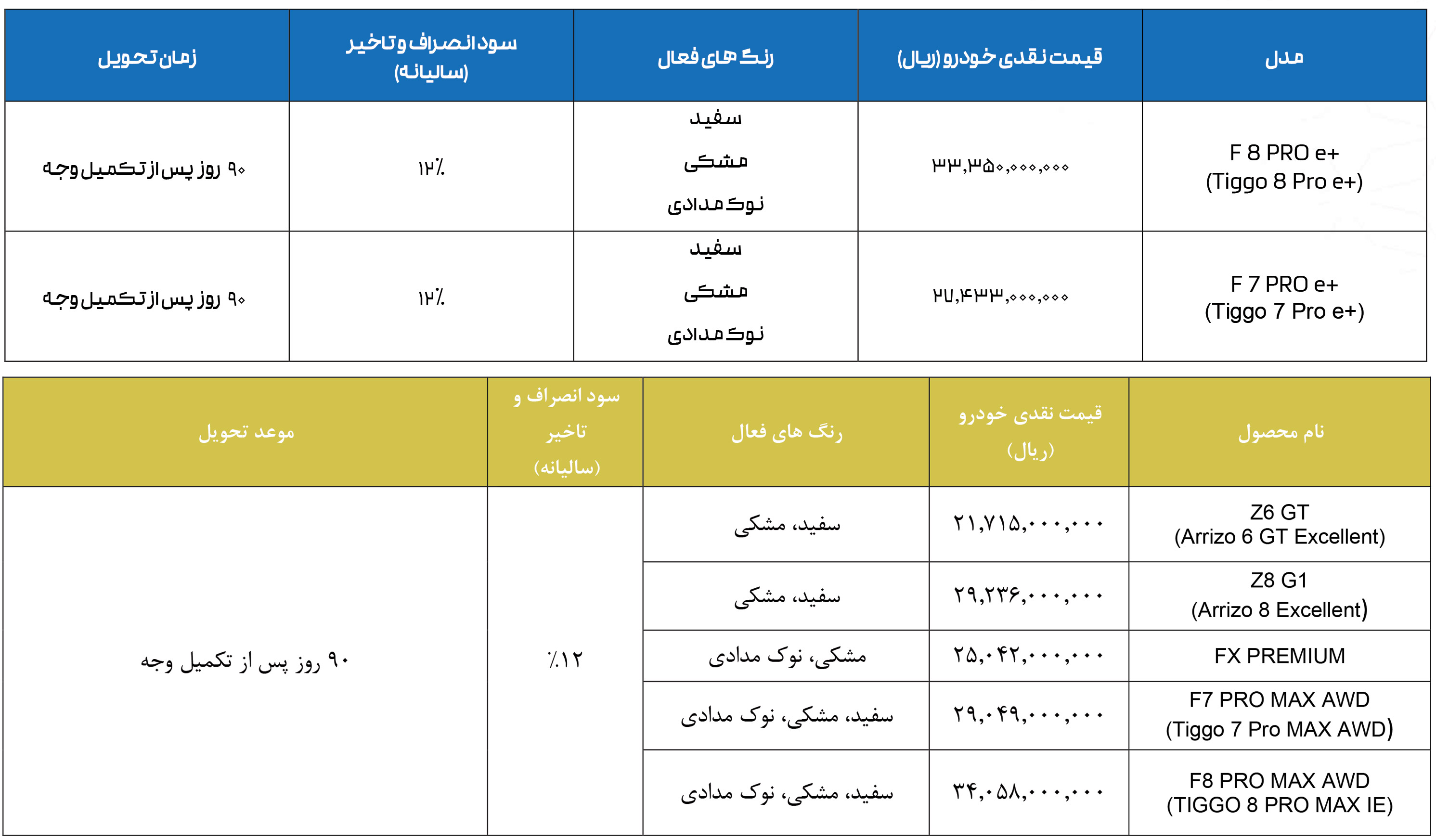 | مدل | قیمت نقدی خودرو (ریال) | رنگ های فعال | سود انصراف و تاخیر (سالیانه) | زمان تحویل |
|---|---|---|---|---|
| F 8 PRO e+ (Tiggo 8 Pro e+) | ۳۳,۳۵۰,۰۰۰,۰۰۰ | سفید مشکی نوک مدادی | ۱۲٪ | ۹۰ روز پس از تکمیل وجه |
| F 7 PRO e+ (Tiggo 7 Pro e+) | ۲۷,۴۳۳,۰۰۰,۰۰۰ | سفید مشکی نوک مدادی | ۱۲٪ | ۹۰ روز پس از تکمیل وجه |

| نام محصول | قیمت نقدی خودرو (ریال) | رنگ های فعال | سود انصراف و تاخیر (سالیانه) | موعد تحویل |
|---|---|---|---|---|
| Z6 GT (Arrizo 6 GT Excellent) | ۲۱,۷۱۵,۰۰۰,۰۰۰ | سفید، مشکی | ٪۱۲ | ۹۰ روز پس از تکمیل وجه |
| Z8 G1 (Arrizo 8 Excellent) | ۲۹,۲۳۶,۰۰۰,۰۰۰ | سفید، مشکی | | |
| FX PREMIUM | ۲۵,۰۴۲,۰۰۰,۰۰۰ | مشکی، نوک مدادی | | |
| F7 PRO MAX AWD (Tiggo 7 Pro MAX AWD) | ۲۹,۰۴۹,۰۰۰,۰۰۰ | سفید، مشکی، نوک مدادی | | |
| F8 PRO MAX AWD (TIGGO 8 PRO MAX IE) | ۳۴,۰۵۸,۰۰۰,۰۰۰ | سفید، مشکی، نوک مدادی | | |